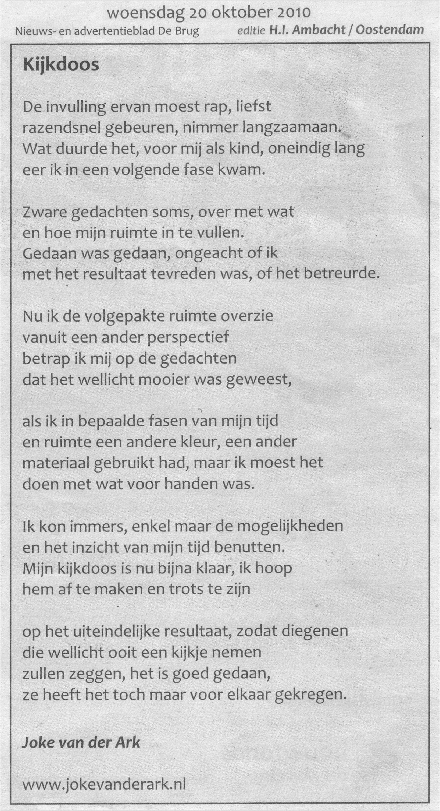 woensdag 20 oktober 2010
Nieuws- en advertentieblad De Brug editie H.I. Ambacht / Oostendam

Kijkdoos

De invulling ervan moest rap, liefst
razendsnel gebeuren, nimmer langzaamaan.
Wat duurde het, voor mij als kind, oneindig lang
eer ik in een volgende fase kwam.

Zware gedachten soms, over met wat
en hoe mijn ruimte in te vullen.
Gedaan was gedaan, ongeacht of ik
met het resultaat tevreden was, of het betreurde.

Nu ik de volgepakte ruimte overzie
vanuit een ander perspectief
betrap ik mij op de gedachten
dat het wellicht mooier was geweest,

als ik in bepaalde fasen van mijn tijd
en ruimte een andere kleur, een ander
materiaal gebruikt had, maar ik moest het
doen met wat voor handen was.

Ik kon immers, enkel maar de mogelijkheden
en het inzicht van mijn tijd benutten.
Mijn kijkdoos is nu bijna klaar, ik hoop
hem af te maken en trots te zijn

op het uiteindelijke resultaat, zodat diegenen
die wellicht ooit een kijkje nemen
zullen zeggen, het is goed gedaan,
ze heeft het toch maar voor elkaar gekregen.

Joke van der Ark

www.jokevanderark.nl